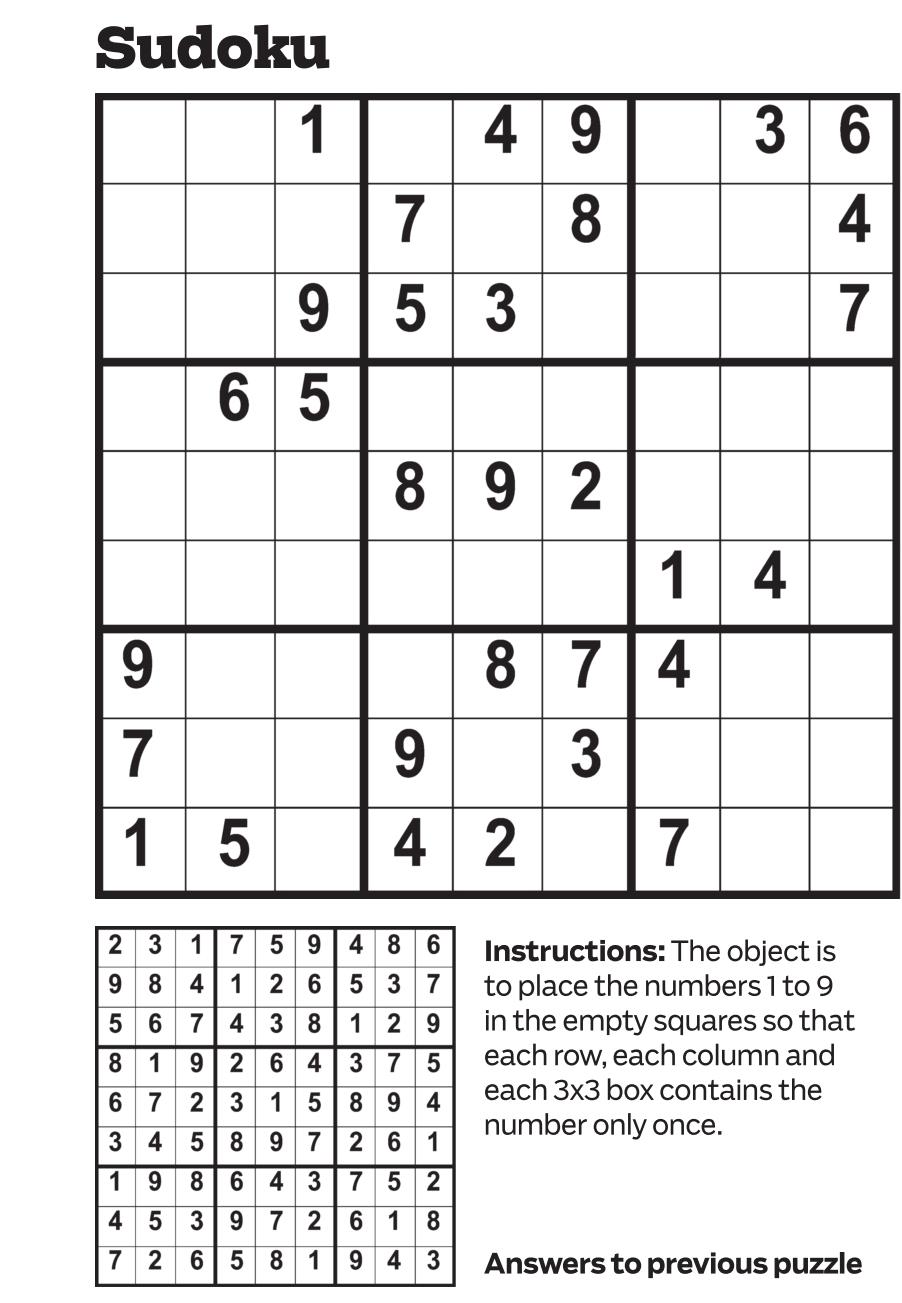 Sudoku

|  |  | 1 |  | 4 | 9 |  | 3 | 6 |
|---|---|---|---|---|---|---|---|---|
|  |  |  | 7 |  | 8 |  |  | 4 |
|  |  | 9 | 5 | 3 |  |  |  | 7 |
|  | 6 | 5 |  |  |  |  |  |  |
|  |  |  | 8 | 9 | 2 |  |  |  |
|  |  |  |  |  |  | 1 | 4 |  |
| 9 |  |  |  | 8 | 7 | 4 |  |  |
| 7 |  |  | 9 |  | 3 |  |  |  |
| 1 | 5 |  | 4 | 2 |  | 7 |  |  |

| 2 | 3 | 1 | 7 | 5 | 9 | 4 | 8 | 6 |
|---|---|---|---|---|---|---|---|---|
| 9 | 8 | 4 | 1 | 2 | 6 | 5 | 3 | 7 |
| 5 | 6 | 7 | 4 | 3 | 8 | 1 | 2 | 9 |
| 8 | 1 | 9 | 2 | 6 | 4 | 3 | 7 | 5 |
| 6 | 7 | 2 | 3 | 1 | 5 | 8 | 9 | 4 |
| 3 | 4 | 5 | 8 | 9 | 7 | 2 | 6 | 1 |
| 1 | 9 | 8 | 6 | 4 | 3 | 7 | 5 | 2 |
| 4 | 5 | 3 | 9 | 7 | 2 | 6 | 1 | 8 |
| 7 | 2 | 6 | 5 | 8 | 1 | 9 | 4 | 3 |

Instructions: The object is to place the numbers 1 to 9 in the empty squares so that each row, each column and each 3x3 box contains the number only once.

Answers to previous puzzle